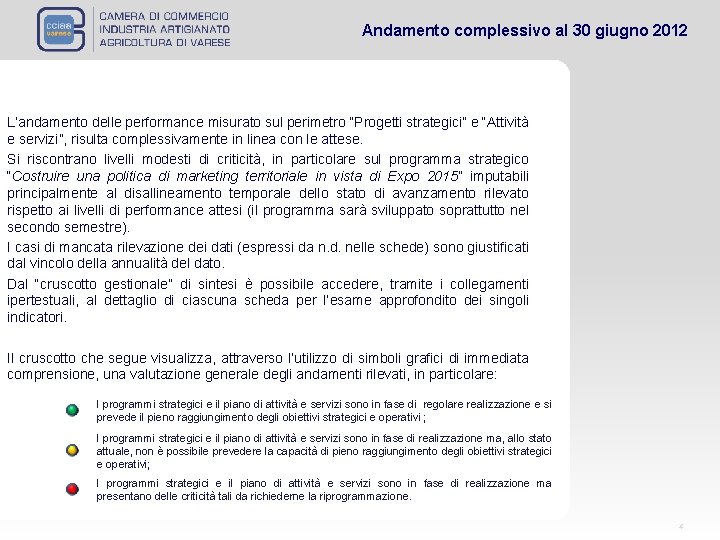 cciaa varese

CAMERA DI COMMERCIO
INDUSTRIA ARTIGIANATO
AGRICOLTURA DI VARESE

Andamento complessivo al 30 giugno 2012

L'andamento delle performance misurato sul perimetro "Progetti strategici" e "Attività e servizi", risulta complessivamente in linea con le attese.

Si riscontrano livelli modesti di criticità, in particolare sul programma strategico "Costruire una politica di marketing territoriale in vista di Expo 2015" imputabili principalmente al disallineamento temporale dello stato di avanzamento rilevato rispetto ai livelli di performance attesi (il programma sarà sviluppato soprattutto nel secondo semestre).

I casi di mancata rilevazione dei dati (espressi da n.d. nelle schede) sono giustificati dal vincolo della annualità del dato.

Dal "cruscotto gestionale" di sintesi è possibile accedere, tramite i collegamenti ipertestuali, al dettaglio di ciascuna scheda per l'esame approfondito dei singoli indicatori.

Il cruscotto che segue visualizza, attraverso l'utilizzo di simboli grafici di immediata comprensione, una valutazione generale degli andamenti rilevati, in particolare:

I programmi strategici e il piano di attività e servizi sono in fase di regolare realizzazione e si prevede il pieno raggiungimento degli obiettivi strategici e operativi ;

I programmi strategici e il piano di attività e servizi sono in fase di realizzazione ma, allo stato attuale, non è possibile prevedere la capacità di pieno raggiungimento degli obiettivi strategici e operativi;

I programmi strategici e il piano di attività e servizi sono in fase di realizzazione ma presentano delle criticità tali da richiederne la riprogrammazione.

4